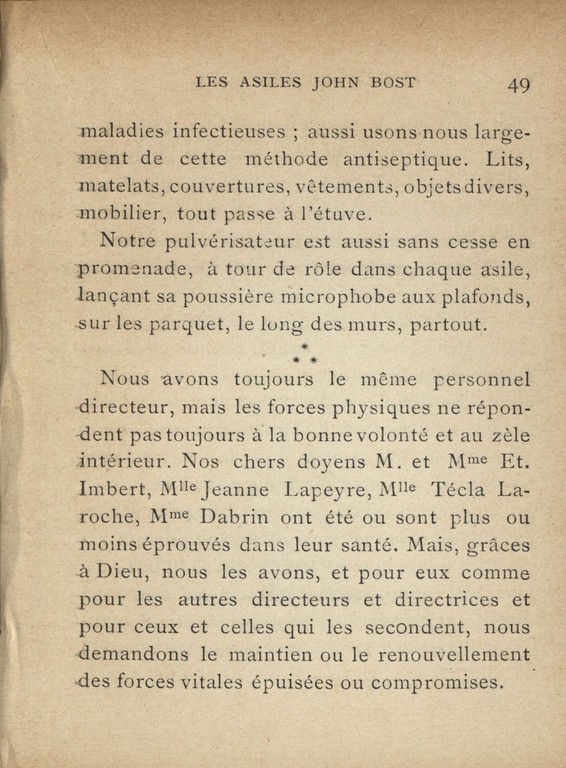 LES ASILES JOHN BOST 49

maladies infectieuses ; aussi usons-nous largement de cette méthode antiseptique. Lits, matelats, couvertures, vêtements, objets divers, mobilier, tout passe à l'étuve.

Notre pulvérisateur est aussi sans cesse en promenade, à tour de rôle dans chaque asile, lançant sa poussière microphobe aux plafonds, sur les parquet, le long des murs, partout.

\*
\* \*

Nous avons toujours le même personnel directeur, mais les forces physiques ne répondent pas toujours à la bonne volonté et au zèle intérieur. Nos chers doyens M. et M$^{me}$ Et. Imbert, M$^{lle}$ Jeanne Lapeyre, M$^{lle}$ Técla Laroche, M$^{me}$ Dabrin ont été ou sont plus ou moins éprouvés dans leur santé. Mais, grâces à Dieu, nous les avons, et pour eux comme pour les autres directeurs et directrices et pour ceux et celles qui les secondent, nous demandons le maintien ou le renouvellement des forces vitales épuisées ou compromises.